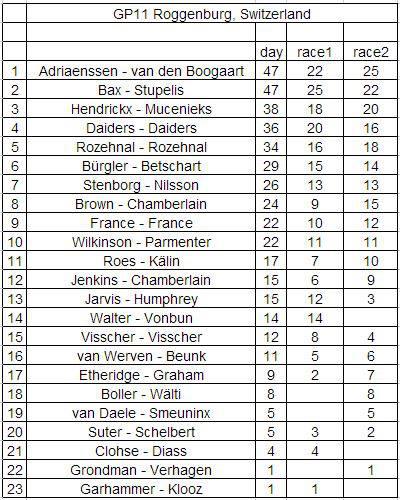 | | GP11 Roggenburg, Switzerland | | | |
|---|---|---|---|---|
| | | | | |
| | | day | race1 | race2 |
| 1 | Adriaenssen - van den Boogaart | 47 | 22 | 25 |
| 2 | Bax - Stupelis | 47 | 25 | 22 |
| 3 | Hendrickx - Mucenieks | 38 | 18 | 20 |
| 4 | Daiders - Daiders | 36 | 20 | 16 |
| 5 | Rozehnal - Rozehnal | 34 | 16 | 18 |
| 6 | Bürgler - Betschart | 29 | 15 | 14 |
| 7 | Stenborg - Nilsson | 26 | 13 | 13 |
| 8 | Brown - Chamberlain | 24 | 9 | 15 |
| 9 | France - France | 22 | 10 | 12 |
| 10 | Wilkinson - Parmenter | 22 | 11 | 11 |
| 11 | Roes - Kälin | 17 | 7 | 10 |
| 12 | Jenkins - Chamberlain | 15 | 6 | 9 |
| 13 | Jarvis - Humphrey | 15 | 12 | 3 |
| 14 | Walter - Vonbun | 14 | 14 | |
| 15 | Visscher - Visscher | 12 | 8 | 4 |
| 16 | van Werven - Beunk | 11 | 5 | 6 |
| 17 | Etheridge - Graham | 9 | 2 | 7 |
| 18 | Boller - Wälti | 8 | | 8 |
| 19 | van Daele - Smeuninx | 5 | | 5 |
| 20 | Suter - Schelbert | 5 | 3 | 2 |
| 21 | Clohse - Diass | 4 | 4 | |
| 22 | Grondman - Verhagen | 1 | | 1 |
| 23 | Garhammer - Klooz | 1 | 1 | |